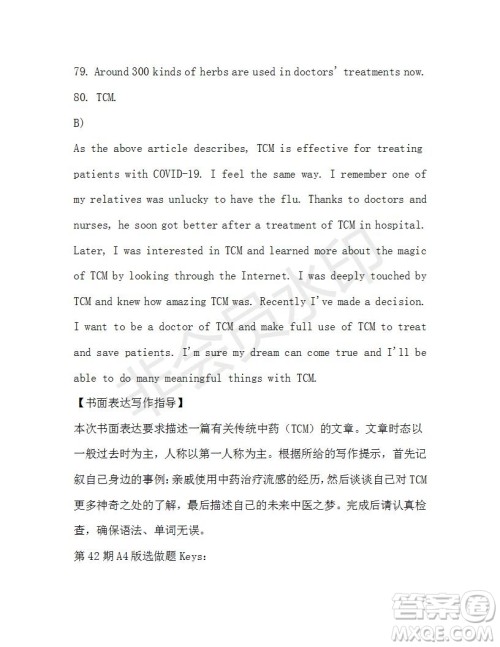 79. Around 300 kinds of herbs are used in doctors' treatments now.

80. TCM.

B)

As the above article describes, TCM is effective for treating patients with COVID-19. I feel the same way. I remember one of my relatives was unlucky to have the flu. Thanks to doctors and nurses, he soon got better after a treatment of TCM in hospital. Later, I was interested in TCM and learned more about the magic of TCM by looking through the Internet. I was deeply touched by TCM and knew how amazing TCM was. Recently I've made a decision. I want to be a doctor of TCM and make full use of TCM to treat and save patients. I'm sure my dream can come true and I'll be able to do many meaningful things with TCM.

【书面表达写作指导】

本次书面表达要求描述一篇有关传统中药（TCM）的文章。文章时态以一般过去时为主，人称以第一人称为主。根据所给的写作提示，首先记叙自己身边的事例：亲戚使用中药治疗流感的经历，然后谈谈自己对 TCM 更多神奇之处的了解，最后描述自己的未来中医之梦。完成后请认真检查，确保语法、单词无误。

第 42 期 A4 版选做题 Keys:

非会员水印

答案圈
MXQE.COM